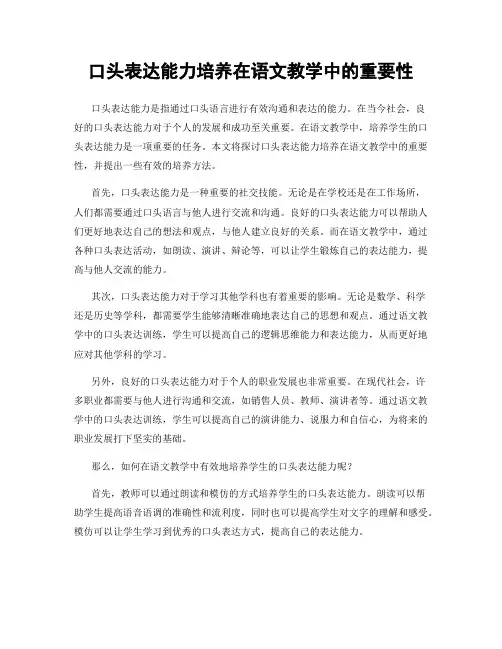 口头表达能力培养在语文教学中的重要性

口头表达能力是指通过口头语言进行有效沟通和表达的能力。在当今社会，良好的口头表达能力对于个人的发展和成功至关重要。在语文教学中，培养学生的口头表达能力是一项重要的任务。本文将探讨口头表达能力培养在语文教学中的重要性，并提出一些有效的培养方法。

首先，口头表达能力是一种重要的社交技能。无论是在学校还是在工作场所，人们都需要通过口头语言与他人进行交流和沟通。良好的口头表达能力可以帮助人们更好地表达自己的想法和观点，与他人建立良好的关系。而在语文教学中，通过各种口头表达活动，如朗读、演讲、辩论等，可以让学生锻炼自己的表达能力，提高与他人交流的能力。

其次，口头表达能力对于学习其他学科也有着重要的影响。无论是数学、科学还是历史等学科，都需要学生能够清晰准确地表达自己的思想和观点。通过语文教学中的口头表达训练，学生可以提高自己的逻辑思维能力和表达能力，从而更好地应对其他学科的学习。

另外，良好的口头表达能力对于个人的职业发展也非常重要。在现代社会，许多职业都需要与他人进行沟通和交流，如销售人员、教师、演讲者等。通过语文教学中的口头表达训练，学生可以提高自己的演讲能力、说服力和自信心，为将来的职业发展打下坚实的基础。

那么，如何在语文教学中有效地培养学生的口头表达能力呢？

首先，教师可以通过朗读和模仿的方式培养学生的口头表达能力。朗读可以帮助学生提高语音语调的准确性和流利度，同时也可以提高学生对文字的理解和感受。模仿可以让学生学习到优秀的口头表达方式，提高自己的表达能力。